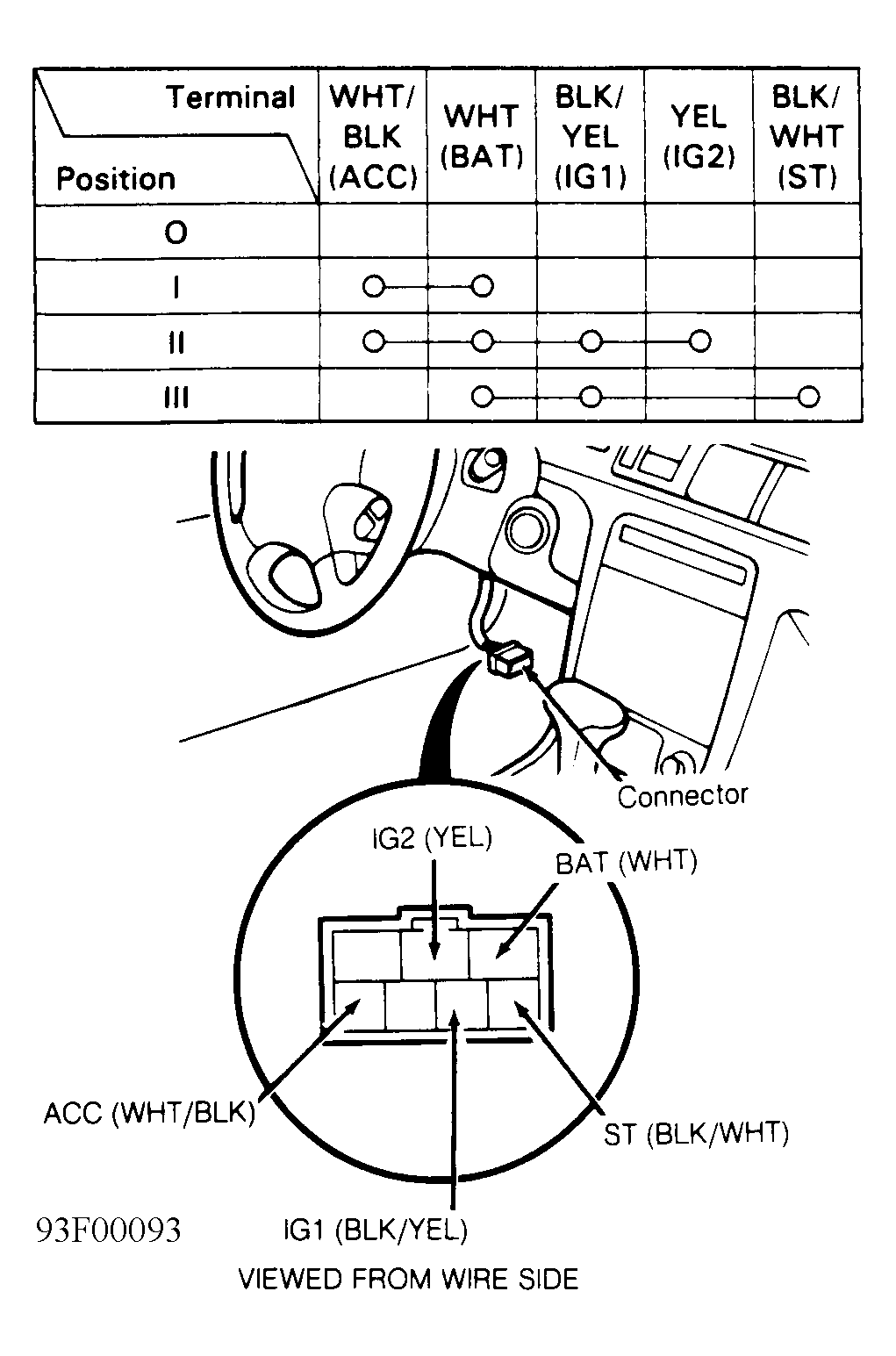 | Terminal / Position | WHT/ BLK (ACC) | WHT (BAT) | BLK/ YEL (IG1) | YEL (IG2) | BLK/ WHT (ST) |
|---|---|---|---|---|---|
| O | | | | | |
| I | ○ | ○ | | | |
| II | ○ | ○ | ○ | ○ | |
| III | | ○ | ○ | | ○ |

Connector

IG2 (YEL)

BAT (WHT)

ACC (WHT/BLK)

ST (BLK/WHT)

93F00093

IG1 (BLK/YEL)

VIEWED FROM WIRE SIDE